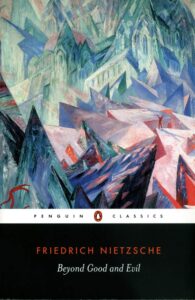 PENGUIN CLASSICS

FRIEDRICH NIETZSCHE

Beyond Good and Evil